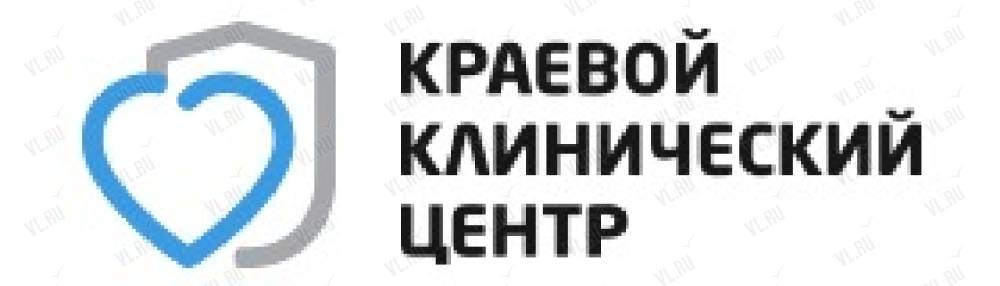 КРАЕВОЙ
КЛИНИЧЕСКИЙ
ЦЕНТР

VL.RU